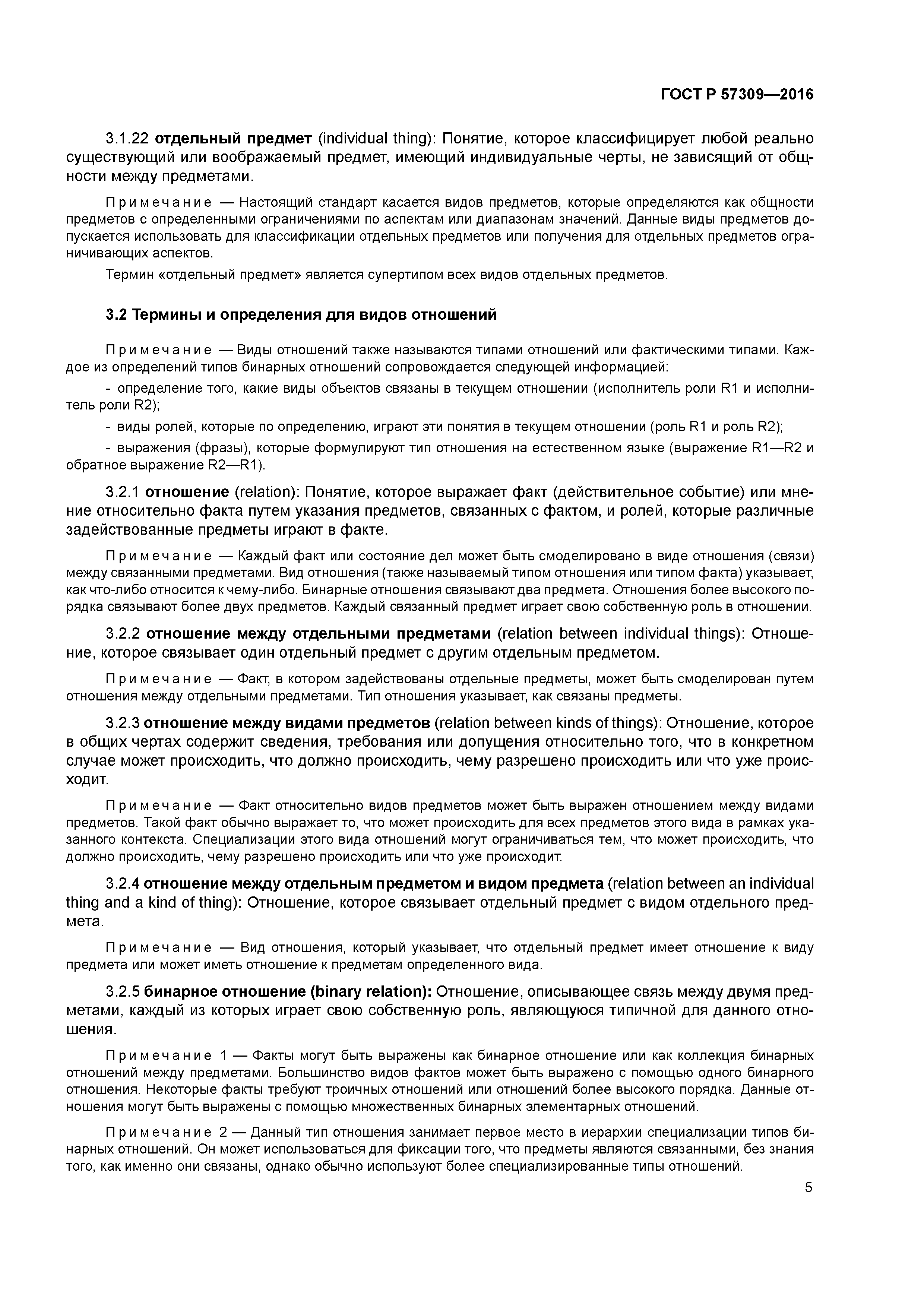 ГОСТ Р 57309—2016

3.1.22 отдельный предмет (individual thing): Понятие, которое классифицирует любой реально существующий или воображаемый предмет, имеющий индивидуальные черты, не зависящий от общности между предметами.

Примечание — Настоящий стандарт касается видов предметов, которые определяются как общности предметов с определенными ограничениями по аспектам или диапазонам значений. Данные виды предметов допускается использовать для классификации отдельных предметов или получения для отдельных предметов ограничивающих аспектов.

Термин «отдельный предмет» является супертипом всех видов отдельных предметов.

3.2 Термины и определения для видов отношений

Примечание — Виды отношений также называются типами отношений или фактическими типами. Каждое из определений типов бинарных отношений сопровождается следующей информацией:

- определение того, какие виды объектов связаны в текущем отношении (исполнитель роли R1 и исполнитель роли R2);

- виды ролей, которые по определению, играют эти понятия в текущем отношении (роль R1 и роль R2);

- выражения (фразы), которые формулируют тип отношения на естественном языке (выражение R1—R2 и обратное выражение R2—R1).

3.2.1 отношение (relation): Понятие, которое выражает факт (действительное событие) или мнение относительно факта путем указания предметов, связанных с фактом, и ролей, которые различные задействованные предметы играют в факте.

Примечание — Каждый факт или состояние дел может быть смоделировано в виде отношения (связи) между связанными предметами. Вид отношения (также называемый типом отношения или типом факта) указывает, как что-либо относится к чему-либо. Бинарные отношения связывают два предмета. Отношения более высокого порядка связывают более двух предметов. Каждый связанный предмет играет свою собственную роль в отношении.

3.2.2 отношение между отдельными предметами (relation between individual things): Отношение, которое связывает один отдельный предмет с другим отдельным предметом.

Примечание — Факт, в котором задействованы отдельные предметы, может быть смоделирован путем отношения между отдельными предметами. Тип отношения указывает, как связаны предметы.

3.2.3 отношение между видами предметов (relation between kinds of things): Отношение, которое в общих чертах содержит сведения, требования или допущения относительно того, что в конкретном случае может происходить, что должно происходить, чему разрешено происходить или что уже происходит.

Примечание — Факт относительно видов предметов может быть выражен отношением между видами предметов. Такой факт обычно выражает то, что может происходить для всех предметов этого вида в рамках указанного контекста. Специализации этого вида отношений могут ограничиваться тем, что может происходить, что должно происходить, чему разрешено происходить или что уже происходит.

3.2.4 отношение между отдельным предметом и видом предмета (relation between an individual thing and a kind of thing): Отношение, которое связывает отдельный предмет с видом отдельного предмета.

Примечание — Вид отношения, который указывает, что отдельный предмет имеет отношение к виду предмета или может иметь отношение к предметам определенного вида.

3.2.5 бинарное отношение (binary relation): Отношение, описывающее связь между двумя предметами, каждый из которых играет свою собственную роль, являющуюся типичной для данного отношения.

Примечание 1 — Факты могут быть выражены как бинарное отношение или как коллекция бинарных отношений между предметами. Большинство видов фактов может быть выражено с помощью одного бинарного отношения. Некоторые факты требуют троичных отношений или отношений более высокого порядка. Данные отношения могут быть выражены с помощью множественных бинарных элементарных отношений.

Примечание 2 — Данный тип отношения занимает первое место в иерархии специализации типов бинарных отношений. Он может использоваться для фиксации того, что предметы являются связанными, без знания того, как именно они связаны, однако обычно используют более специализированные типы отношений.

5